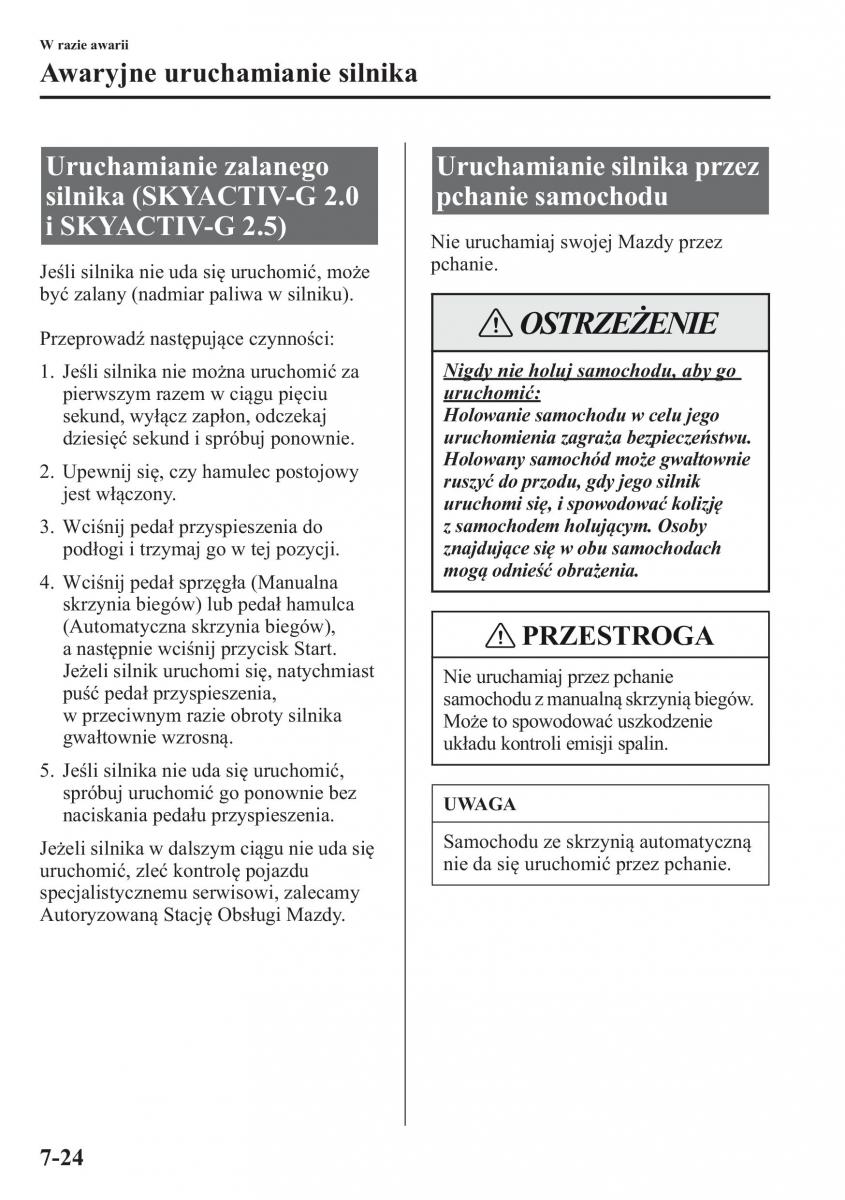 W razie awarii

Awaryjne uruchamianie silnika

Uruchamianie zalanego silnika (SKYACTIV-G 2.0 i SKYACTIV-G 2.5)

Jeśli silnika nie uda się uruchomić, może być zalany (nadmiar paliwa w silniku).

Przeprowadź następujące czynności:

1. Jeśli silnika nie można uruchomić za pierwszym razem w ciągu pięciu sekund, wyłącz zapłon, odczekaj dziesięć sekund i spróbuj ponownie.

2. Upewnij się, czy hamulec postojowy jest włączony.

3. Wciśnij pedał przyspieszenia do podłogi i trzymaj go w tej pozycji.

4. Wciśnij pedał sprzęgła (Manualna skrzynia biegów) lub pedał hamulca (Automatyczna skrzynia biegów), a następnie wciśnij przycisk Start. Jeżeli silnik uruchomi się, natychmiast puść pedał przyspieszenia, w przeciwnym razie obroty silnika gwałtownie wzrosną.

5. Jeśli silnika nie uda się uruchomić, spróbuj uruchomić go ponownie bez naciskania pedału przyspieszenia.

Jeżeli silnika w dalszym ciągu nie uda się uruchomić, zleć kontrolę pojazdu specjalistycznemu serwisowi, zalecamy Autoryzowaną Stację Obsługi Mazdy.

Uruchamianie silnika przez pchanie samochodu

Nie uruchamiaj swojej Mazdy przez pchanie.

OSTRZEŻENIE

Nigdy nie holuj samochodu, aby go uruchomić:
Holowanie samochodu w celu jego uruchomienia zagraża bezpieczeństwu. Holowany samochód może gwałtownie ruszyć do przodu, gdy jego silnik uruchomi się, i spowodować kolizję z samochodem holującym. Osoby znajdujące się w obu samochodach mogą odnieść obrażenia.

PRZESTROGA

Nie uruchamiaj przez pchanie samochodu z manualną skrzynią biegów. Może to spowodować uszkodzenie układu kontroli emisji spalin.

UWAGA

Samochodu ze skrzynią automatyczną nie da się uruchomić przez pchanie.

7-24